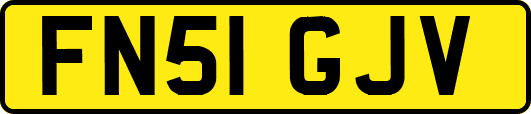 FN51 GJV